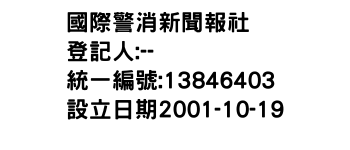 國際警消新聞報社
登記人:--
統一編號:13846403
設立日期2001-10-19